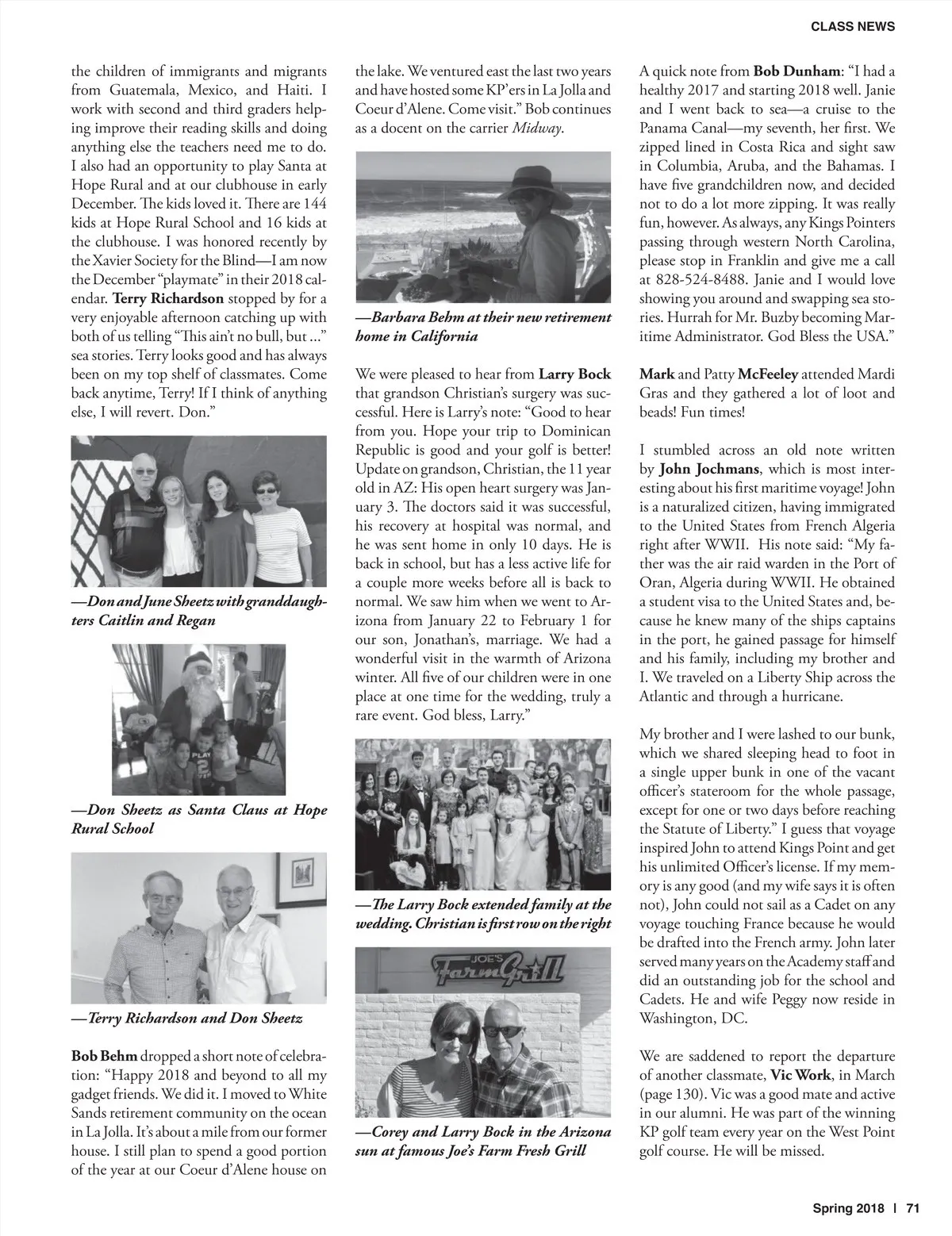 CLASS NEWS

the children of immigrants and migrants from Guatemala, Mexico, and Haiti. I work with second and third graders helping improve their reading skills and doing anything else the teachers need me to do. I also had an opportunity to play Santa at Hope Rural and at our clubhouse in early December. The kids loved it. There are 144 kids at Hope Rural School and 16 kids at the clubhouse. I was honored recently by the Xavier Society for the Blind—I am now the December "playmate" in their 2018 calendar. Terry Richardson stopped by for a very enjoyable afternoon catching up with both of us telling "This ain't no bull, but ..." sea stories. Terry looks good and has always been on my top shelf of classmates. Come back anytime, Terry! If I think of anything else, I will revert. Don."

—Don and June Sheetz with granddaughters Caitlin and Regan

—Don Sheetz as Santa Claus at Hope Rural School

—Terry Richardson and Don Sheetz

Bob Behm dropped a short note of celebration: "Happy 2018 and beyond to all my gadget friends. We did it. I moved to White Sands retirement community on the ocean in La Jolla. It's about a mile from our former house. I still plan to spend a good portion of the year at our Coeur d'Alene house on the lake. We ventured east the last two years and have hosted some KP'ers in La Jolla and Coeur d'Alene. Come visit." Bob continues as a docent on the carrier Midway.

—Barbara Behm at their new retirement home in California

We were pleased to hear from Larry Bock that grandson Christian's surgery was successful. Here is Larry's note: "Good to hear from you. Hope your trip to Dominican Republic is good and your golf is better! Update on grandson, Christian, the 11 year old in AZ: His open heart surgery was January 3. The doctors said it was successful, his recovery at hospital was normal, and he was sent home in only 10 days. He is back in school, but has a less active life for a couple more weeks before all is back to normal. We saw him when we went to Arizona from January 22 to February 1 for our son, Jonathan's, marriage. We had a wonderful visit in the warmth of Arizona winter. All five of our children were in one place at one time for the wedding, truly a rare event. God bless, Larry."

—The Larry Bock extended family at the wedding. Christian is first row on the right

JOE'S FarmGrill

—Corey and Larry Bock in the Arizona sun at famous Joe's Farm Fresh Grill

A quick note from Bob Dunham: "I had a healthy 2017 and starting 2018 well. Janie and I went back to sea—a cruise to the Panama Canal—my seventh, her first. We zipped lined in Costa Rica and sight saw in Columbia, Aruba, and the Bahamas. I have five grandchildren now, and decided not to do a lot more zipping. It was really fun, however. As always, any Kings Pointers passing through western North Carolina, please stop in Franklin and give me a call at 828-524-8488. Janie and I would love showing you around and swapping sea stories. Hurrah for Mr. Buzby becoming Maritime Administrator. God Bless the USA."

Mark and Patty McFeeley attended Mardi Gras and they gathered a lot of loot and beads! Fun times!

I stumbled across an old note written by John Jochmans, which is most interesting about his first maritime voyage! John is a naturalized citizen, having immigrated to the United States from French Algeria right after WWII. His note said: "My father was the air raid warden in the Port of Oran, Algeria during WWII. He obtained a student visa to the United States and, because he knew many of the ships captains in the port, he gained passage for himself and his family, including my brother and I. We traveled on a Liberty Ship across the Atlantic and through a hurricane.

My brother and I were lashed to our bunk, which we shared sleeping head to foot in a single upper bunk in one of the vacant officer's stateroom for the whole passage, except for one or two days before reaching the Statute of Liberty." I guess that voyage inspired John to attend Kings Point and get his unlimited Officer's license. If my memory is any good (and my wife says it is often not), John could not sail as a Cadet on any voyage touching France because he would be drafted into the French army. John later served many years on the Academy staff and did an outstanding job for the school and Cadets. He and wife Peggy now reside in Washington, DC.

We are saddened to report the departure of another classmate, Vic Work, in March (page 130). Vic was a good mate and active in our alumni. He was part of the winning KP golf team every year on the West Point golf course. He will be missed.

Spring 2018 | 71